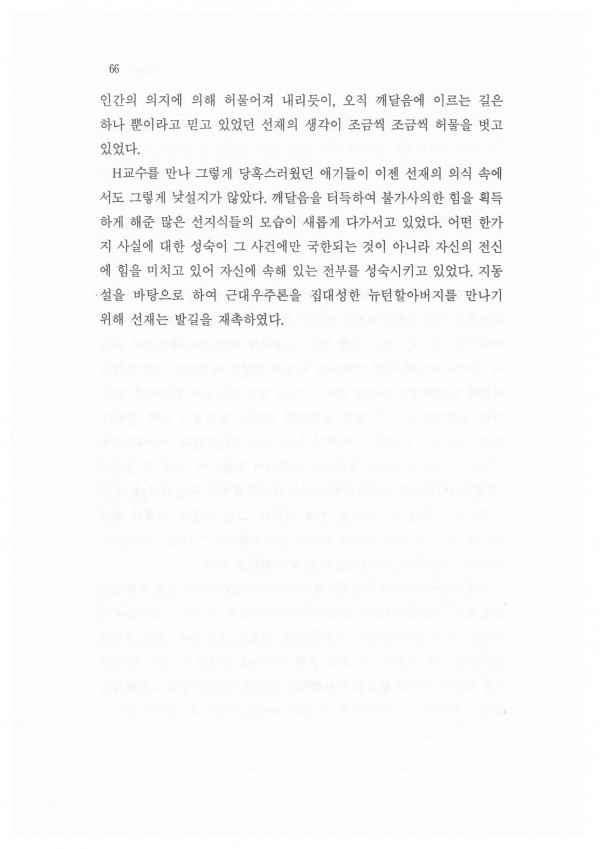 66

인간의 의지에 의해 허물어져 내리듯이, 오직 깨달음에 이르는 길은 하나 뿐이라고 믿고 있었던 선재의 생각이 조금씩 조금씩 허물을 벗고 있었다.

H교수를 만나 그렇게 당혹스러웠던 얘기들이 이젠 선재의 의식 속에서도 그렇게 낯설지가 않았다. 깨달음을 터득하여 불가사의한 힘을 획득하게 해준 많은 선지식들의 모습이 새롭게 다가서고 있었다. 어떤 한가지 사실에 대한 성숙이 그 사건에만 국한되는 것이 아니라 자신의 전신에 힘을 미치고 있어 자신에 속해 있는 전부를 성숙시키고 있었다. 지동설을 바탕으로 하여 근대우주론을 집대성한 뉴턴할아버지를 만나기 위해 선재는 발길을 재촉하였다.